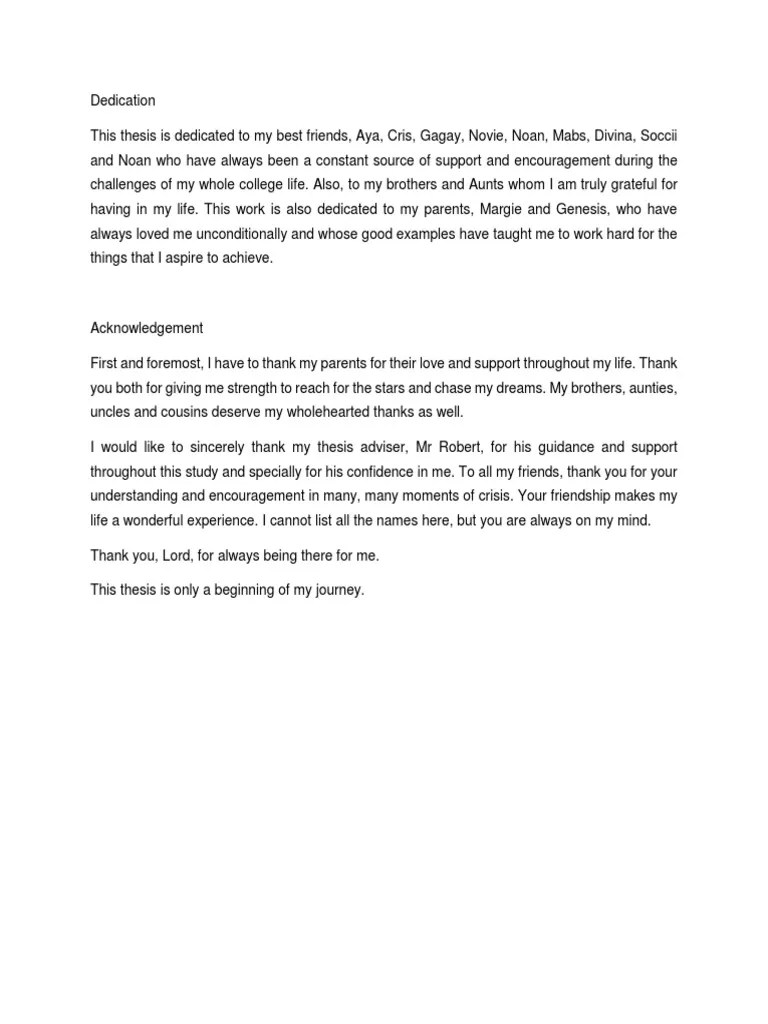 Dedication

This thesis is dedicated to my best friends, Aya, Cris, Gagay, Novie, Noan, Mabs, Divina, Soccii and Noan who have always been a constant source of support and encouragement during the challenges of my whole college life. Also, to my brothers and Aunts whom I am truly grateful for having in my life. This work is also dedicated to my parents, Margie and Genesis, who have always loved me unconditionally and whose good examples have taught me to work hard for the things that I aspire to achieve.

Acknowledgement

First and foremost, I have to thank my parents for their love and support throughout my life. Thank you both for giving me strength to reach for the stars and chase my dreams. My brothers, aunties, uncles and cousins deserve my wholehearted thanks as well.

I would like to sincerely thank my thesis adviser, Mr Robert, for his guidance and support throughout this study and specially for his confidence in me. To all my friends, thank you for your understanding and encouragement in many, many moments of crisis. Your friendship makes my life a wonderful experience. I cannot list all the names here, but you are always on my mind.

Thank you, Lord, for always being there for me.

This thesis is only a beginning of my journey.